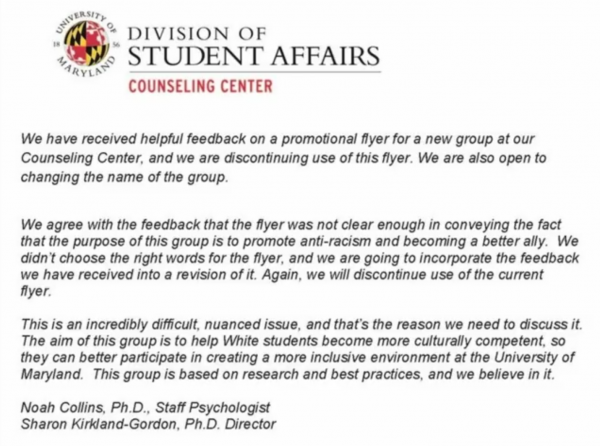 UNIVERSITY OF MARYLAND 18 56

DIVISION OF
STUDENT AFFAIRS
COUNSELING CENTER

We have received helpful feedback on a promotional flyer for a new group at our Counseling Center, and we are discontinuing use of this flyer. We are also open to changing the name of the group.

We agree with the feedback that the flyer was not clear enough in conveying the fact that the purpose of this group is to promote anti-racism and becoming a better ally. We didn't choose the right words for the flyer, and we are going to incorporate the feedback we have received into a revision of it. Again, we will discontinue use of the current flyer.

This is an incredibly difficult, nuanced issue, and that's the reason we need to discuss it. The aim of this group is to help White students become more culturally competent, so they can better participate in creating a more inclusive environment at the University of Maryland. This group is based on research and best practices, and we believe in it.

Noah Collins, Ph.D., Staff Psychologist
Sharon Kirkland-Gordon, Ph.D. Director